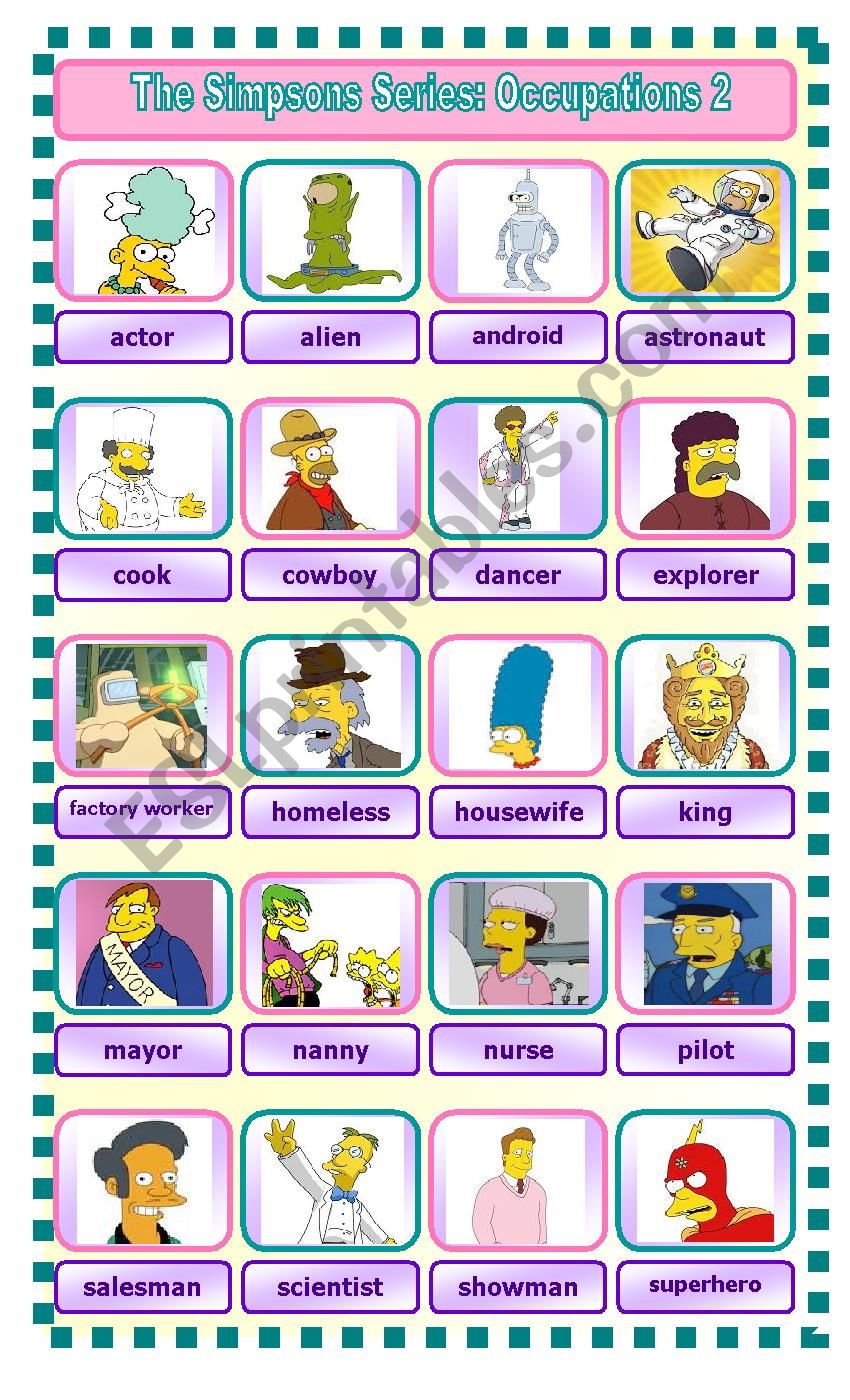 The Simpsons Series: Occupations 2

actor

alien

android

astronaut

cook

cowboy

dancer

explorer

factory worker

homeless

housewife

king

MAYOR

mayor

nanny

nurse

pilot

salesman

scientist

showman

superhero

ESLprintables.com